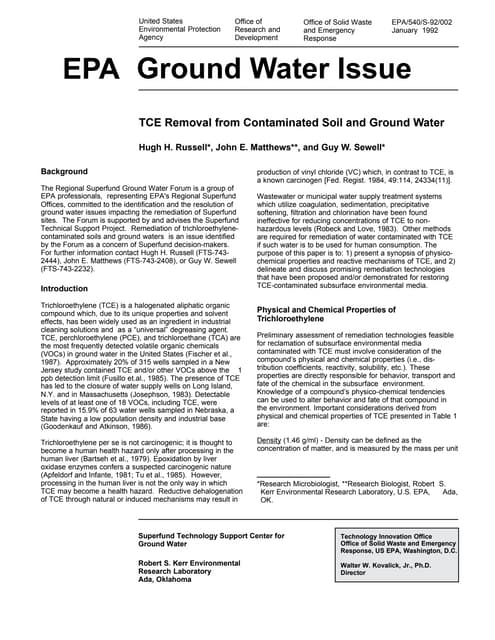 United States Environmental Protection Agency

Office of Research and Development

Office of Solid Waste and Emergency Response

EPA/540/S-92/002
January 1992

EPA Ground Water Issue

TCE Removal from Contaminated Soil and Ground Water

Hugh H. Russell*, John E. Matthews**, and Guy W. Sewell*

Background

The Regional Superfund Ground Water Forum is a group of EPA professionals, representing EPA's Regional Superfund Offices, committed to the identification and the resolution of ground water issues impacting the remediation of Superfund sites. The Forum is supported by and advises the Superfund Technical Support Project. Remediation of trichloroethylene-contaminated soils and ground waters is an issue identified by the Forum as a concern of Superfund decision-makers. For further information contact Hugh H. Russell (FTS-743-2444), John E. Matthews (FTS-743-2408), or Guy W. Sewell (FTS-743-2232).

Introduction

Trichloroethylene (TCE) is a halogenated aliphatic organic compound which, due to its unique properties and solvent effects, has been widely used as an ingredient in industrial cleaning solutions and as a "universal" degreasing agent. TCE, perchloroethylene (PCE), and trichloroethane (TCA) are the most frequently detected volatile organic chemicals (VOCs) in ground water in the United States (Fischer et al., 1987). Approximately 20% of 315 wells sampled in a New Jersey study contained TCE and/or other VOCs above the 1 ppb detection limit (Fusillo et.al., 1985). The presence of TCE has led to the closure of water supply wells on Long Island, N.Y. and in Massachusetts (Josephson, 1983). Detectable levels of at least one of 18 VOCs, including TCE, were reported in 15.9% of 63 water wells sampled in Nebraska, a State having a low population density and industrial base (Goodenkauf and Atkinson, 1986).

Trichloroethylene per se is not carcinogenic; it is thought to become a human health hazard only after processing in the human liver (Bartseh et al., 1979). Epoxidation by liver oxidase enzymes confers a suspected carcinogenic nature (Apfeldorf and Infante, 1981; Tu et al., 1985). However, processing in the human liver is not the only way in which TCE may become a health hazard. Reductive dehalogenation of TCE through natural or induced mechanisms may result in production of vinyl chloride (VC) which, in contrast to TCE, is a known carcinogen [Fed. Regist. 1984, 49:114, 24334(11)].

Wastewater or municipal water supply treatment systems which utilize coagulation, sedimentation, precipitative softening, filtration and chlorination have been found ineffective for reducing concentrations of TCE to non-hazardous levels (Robeck and Love, 1983). Other methods are required for remediation of water contaminated with TCE if such water is to be used for human consumption. The purpose of this paper is to: 1) present a synopsis of physico-chemical properties and reactive mechanisms of TCE, and 2) delineate and discuss promising remediation technologies that have been proposed and/or demonstrated for restoring TCE-contaminated subsurface environmental media.

Physical and Chemical Properties of Trichloroethylene

Preliminary assessment of remediation technologies feasible for reclamation of subsurface environmental media contaminated with TCE must involve consideration of the compound's physical and chemical properties (i.e., distribution coefficients, reactivity, solubility, etc.). These properties are directly responsible for behavior, transport and fate of the chemical in the subsurface environment. Knowledge of a compound's physico-chemical tendencies can be used to alter behavior and fate of that compound in the environment. Important considerations derived from physical and chemical properties of TCE presented in Table 1 are:

Density (1.46 g/ml) - Density can be defined as the concentration of matter, and is measured by the mass per unit

*Research Microbiologist, **Research Biologist, Robert S. Kerr Environmental Research Laboratory, U.S. EPA, Ada, OK.

Superfund Technology Support Center for Ground Water

Robert S. Kerr Environmental Research Laboratory
Ada, Oklahoma

Technology Innovation Office
Office of Solid Waste and Emergency Response, US EPA, Washington, D.C.

Walter W. Kovalick, Jr., Ph.D.
Director